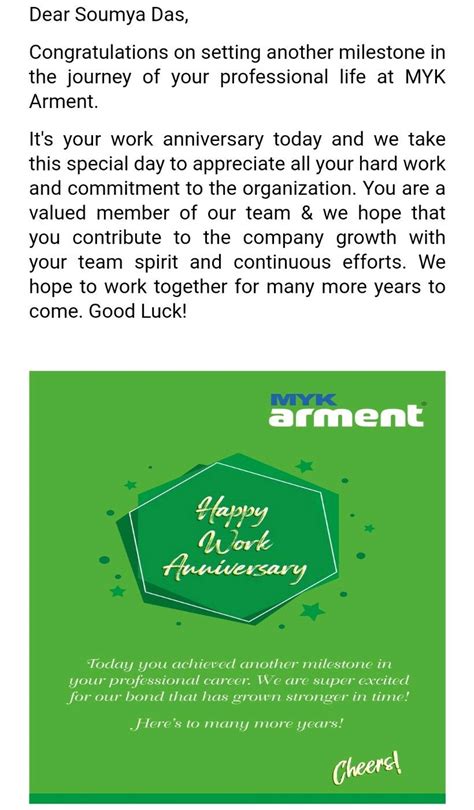 Dear Soumya Das,

Congratulations on setting another milestone in the journey of your professional life at MYK Arment.

It's your work anniversary today and we take this special day to appreciate all your hard work and commitment to the organization. You are a valued member of our team & we hope that you contribute to the company growth with your team spirit and continuous efforts. We hope to work together for many more years to come. Good Luck!

MYK arment

Happy Work Anniversary

Today you achieved another milestone in your professional career. We are super excited for our bond that has grown stronger in time!

Here's to many more years!

Cheers!